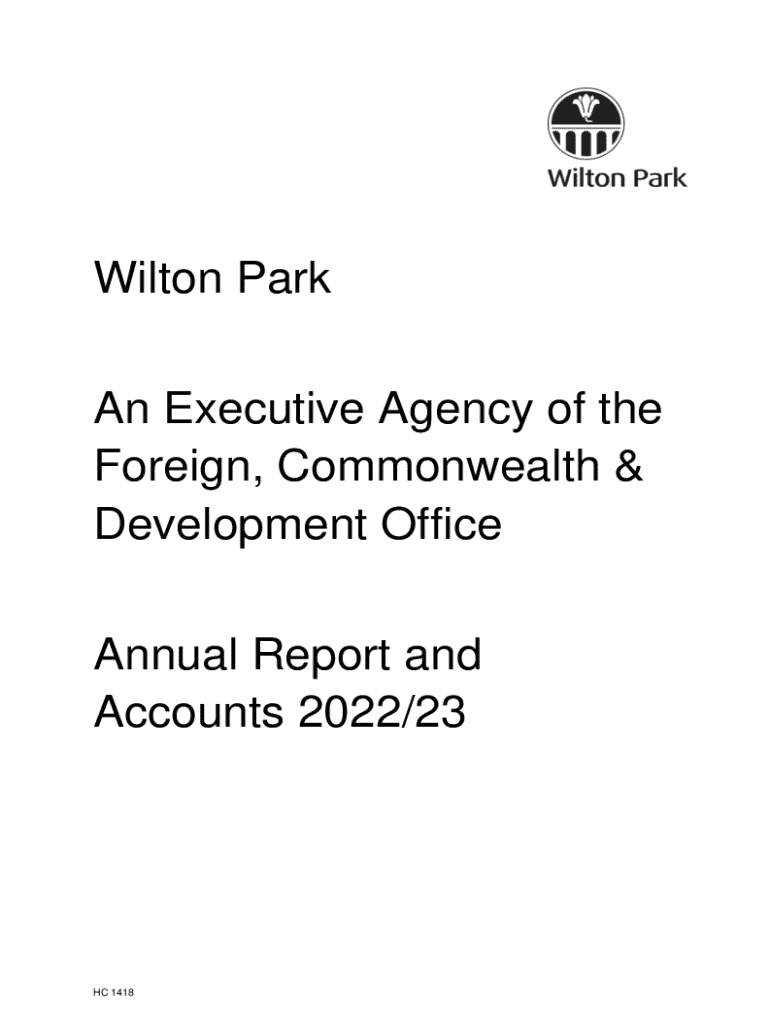 Wilton Park

Wilton Park

An Executive Agency of the Foreign, Commonwealth & Development Office

Annual Report and Accounts 2022/23

HC 1418